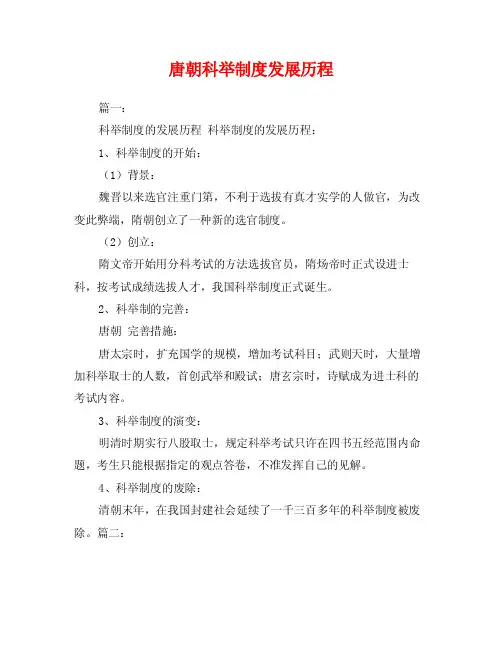 唐朝科举制度发展历程

篇一：

科举制度的发展历程 科举制度的发展历程：

1、科举制度的开始：

（1）背景：

魏晋以来选官注重门第，不利于选拔有真才实学的人做官，为改变此弊端，隋朝创立了一种新的选官制度。

（2）创立：

隋文帝开始用分科考试的方法选拔官员，隋炀帝时正式设进士科，按考试成绩选拔人才，我国科举制度正式诞生。

2、科举制的完善：

唐朝 完善措施：

唐太宗时，扩充国学的规模，增加考试科目；武则天时，大量增加科举取士的人数，首创武举和殿试；唐玄宗时，诗赋成为进士科的考试内容。

3、科举制度的演变：

明清时期实行八股取士，规定科举考试只许在四书五经范围内命题，考生只能根据指定的观点答卷，不准发挥自己的见解。

4、科举制度的废除：

清朝末年，在我国封建社会延续了一千三百多年的科举制度被废除。篇二：